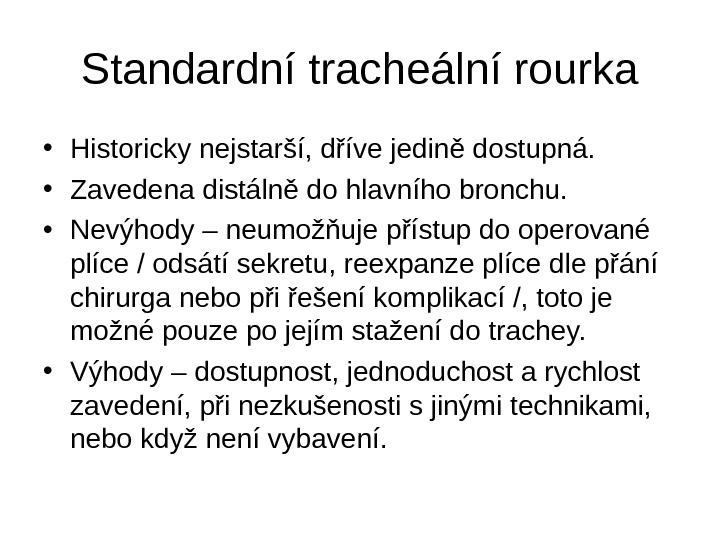 Standardní tracheální rourka

• Historicky nejstarší, dříve jedině dostupná.
• Zavedena distálně do hlavního bronchu.
• Nevýhody – neumožňuje přístup do operované plíce / odsátí sekretu, reexpanze plíce dle přání chirurga nebo při řešení komplikací /, toto je možné pouze po jejím stažení do trachey.
• Výhody – dostupnost, jednoduchost a rychlost zavedení, při nezkušenosti s jinými technikami, nebo když není vybavení.